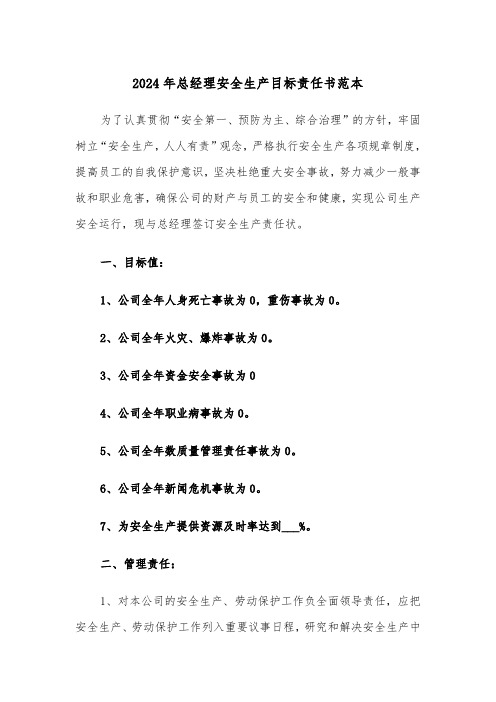 2024年总经理安全生产目标责任书范本

为了认真贯彻“安全第一、预防为主、综合治理”的方针，牢固树立“安全生产，人人有责”观念，严格执行安全生产各项规章制度，提高员工的自我保护意识，坚决杜绝重大安全事故，努力减少一般事故和职业危害，确保公司的财产与员工的安全和健康，实现公司生产安全运行，现与总经理签订安全生产责任状。

一、目标值：

1、公司全年人身死亡事故为0，重伤事故为0。

2、公司全年火灾、爆炸事故为0。

3、公司全年资金安全事故为0

4、公司全年职业病事故为0。

5、公司全年数质量管理责任事故为0。

6、公司全年新闻危机事故为0。

7、为安全生产提供资源及时率达到___%。

二、管理责任：

1、对本公司的安全生产、劳动保护工作负全面领导责任，应把安全生产、劳动保护工作列入重要议事日程，研究和解决安全生产中